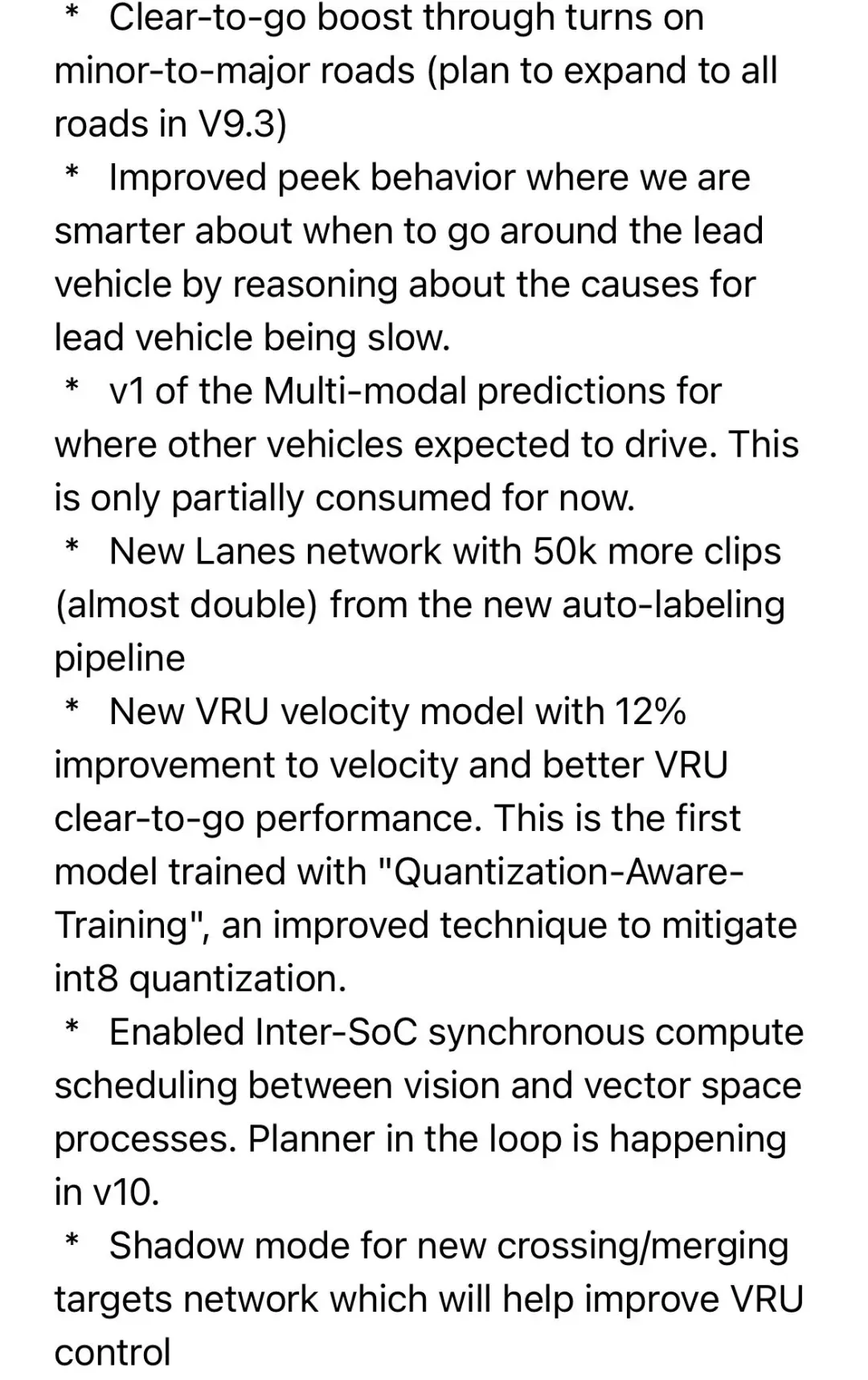 * Clear-to-go boost through turns on minor-to-major roads (plan to expand to all roads in V9.3)

* Improved peek behavior where we are smarter about when to go around the lead vehicle by reasoning about the causes for lead vehicle being slow.

* v1 of the Multi-modal predictions for where other vehicles expected to drive. This is only partially consumed for now.

* New Lanes network with 50k more clips (almost double) from the new auto-labeling pipeline

* New VRU velocity model with 12% improvement to velocity and better VRU clear-to-go performance. This is the first model trained with "Quantization-Aware-Training", an improved technique to mitigate int8 quantization.

* Enabled Inter-SoC synchronous compute scheduling between vision and vector space processes. Planner in the loop is happening in v10.

* Shadow mode for new crossing/merging targets network which will help improve VRU control